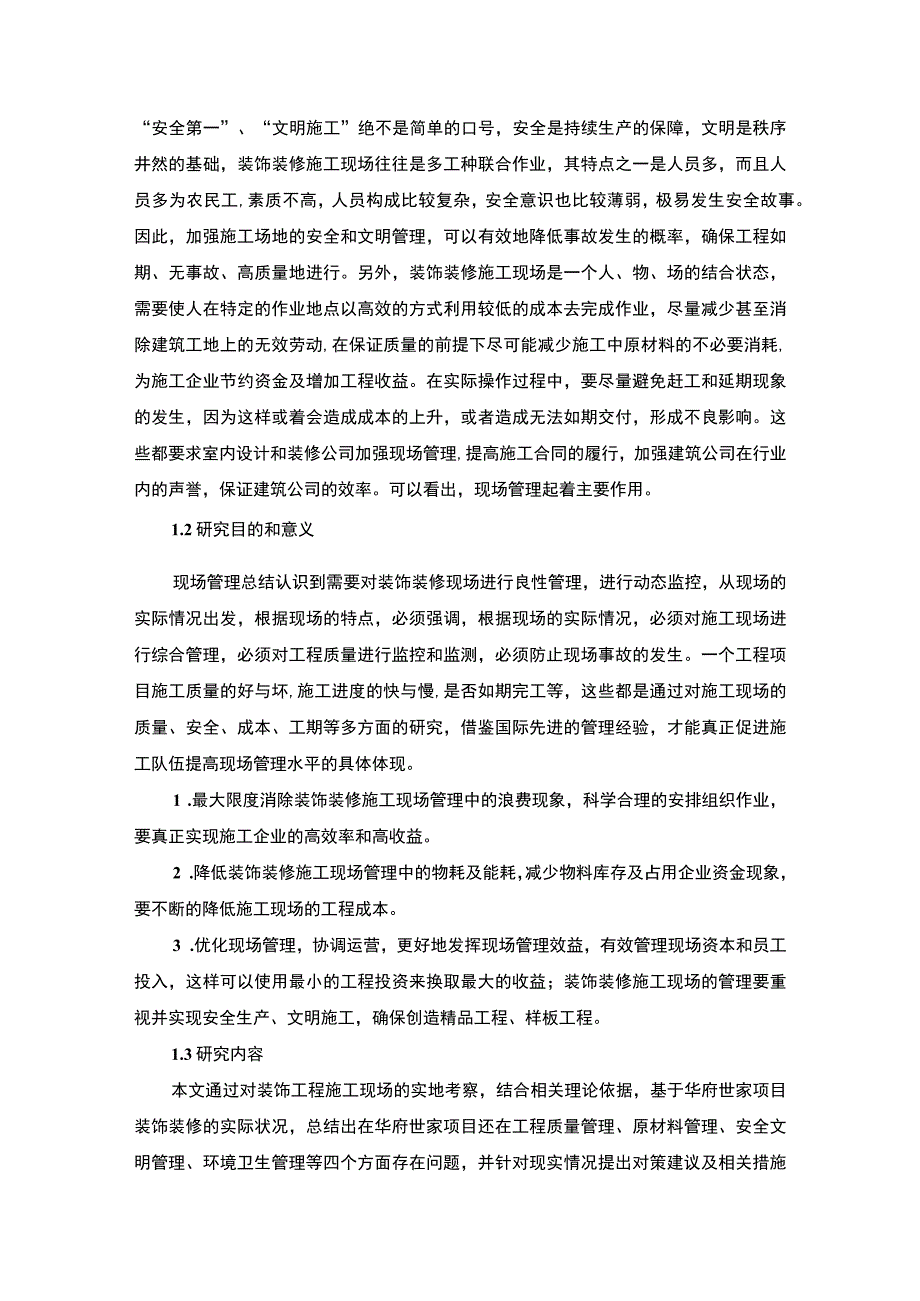 “安全第一”、“文明施工”绝不是简单的口号，安全是持续生产的保障，文明是秩序井然的基础，装饰装修施工现场往往是多工种联合作业，其特点之一是人员多，而且人员多为农民工，素质不高，人员构成比较复杂，安全意识也比较薄弱，极易发生安全故事。因此，加强施工场地的安全和文明管理，可以有效地降低事故发生的概率，确保工程如期、无事故、高质量地进行。另外，装饰装修施工现场是一个人、物、场的结合状态，需要使人在特定的作业地点以高效的方式利用较低的成本去完成作业，尽量减少甚至消除建筑工地上的无效劳动，在保证质量的前提下尽可能减少施工中原材料的不必要消耗，为施工企业节约资金及增加工程收益。在实际操作过程中，要尽量避免赶工和延期现象的发生，因为这样或着会造成成本的上升，或者造成无法如期交付，形成不良影响。这些都要求室内设计和装修公司加强现场管理，提高施工合同的履行，加强建筑公司在行业内的声誉，保证建筑公司的效率。可以看出，现场管理起着主要作用。

1.2 研究目的和意义

现场管理总结认识到需要对装饰装修现场进行良性管理，进行动态监控，从现场的实际情况出发，根据现场的特点，必须强调，根据现场的实际情况，必须对施工现场进行综合管理，必须对工程质量进行监控和监测，必须防止现场事故的发生。一个工程项目施工质量的好与坏，施工进度的快与慢，是否如期完工等，这些都是通过对施工现场的质量、安全、成本、工期等多方面的研究，借鉴国际先进的管理经验，才能真正促进施工队伍提高现场管理水平的具体体现。

1 .最大限度消除装饰装修施工现场管理中的浪费现象，科学合理的安排组织作业，要真正实现施工企业的高效率和高收益。

2 .降低装饰装修施工现场管理中的物耗及能耗，减少物料库存及占用企业资金现象，要不断的降低施工现场的工程成本。

3 .优化现场管理，协调运营，更好地发挥现场管理效益，有效管理现场资本和员工投入，这样可以使用最小的工程投资来换取最大的收益；装饰装修施工现场的管理要重视并实现安全生产、文明施工，确保创造精品工程、样板工程。

1.3 研究内容

本文通过对装饰工程施工现场的实地考察，结合相关理论依据，基于华府世家项目装饰装修的实际状况，总结出在华府世家项目还在工程质量管理、原材料管理、安全文明管理、环境卫生管理等四个方面存在问题，并针对现实情况提出对策建议及相关措施